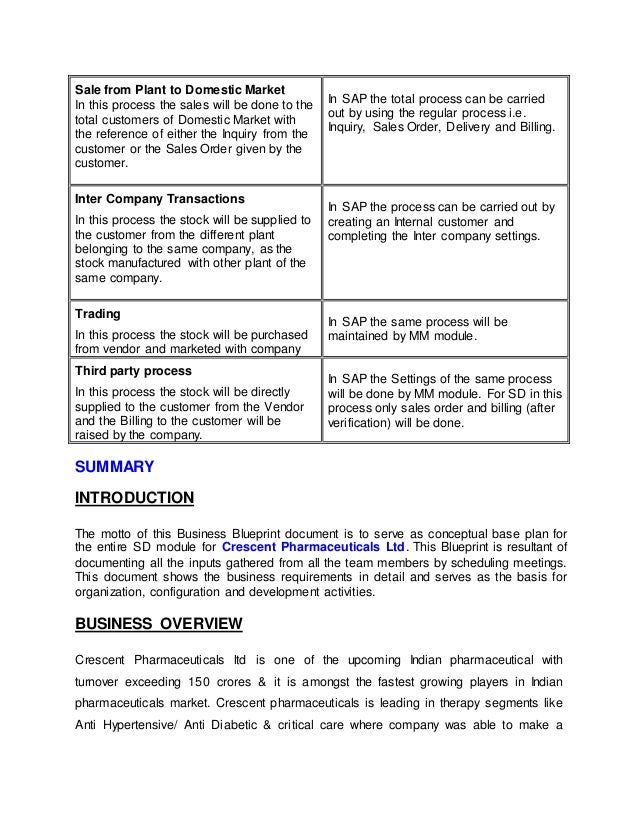 | | |
|---|---|
| **Sale from Plant to Domestic Market** In this process the sales will be done to the total customers of Domestic Market with the reference of either the Inquiry from the customer or the Sales Order given by the customer. | In SAP the total process can be carried out by using the regular process i.e. Inquiry, Sales Order, Delivery and Billing. |
| **Inter Company Transactions** In this process the stock will be supplied to the customer from the different plant belonging to the same company, as the stock manufactured with other plant of the same company. | In SAP the process can be carried out by creating an Internal customer and completing the Inter company settings. |
| **Trading** In this process the stock will be purchased from vendor and marketed with company | In SAP the same process will be maintained by MM module. |
| **Third party process** In this process the stock will be directly supplied to the customer from the Vendor and the Billing to the customer will be raised by the company. | In SAP the Settings of the same process will be done by MM module. For SD in this process only sales order and billing (after verification) will be done. |

SUMMARY

INTRODUCTION

The motto of this Business Blueprint document is to serve as conceptual base plan for the entire SD module for Crescent Pharmaceuticals Ltd. This Blueprint is resultant of documenting all the inputs gathered from all the team members by scheduling meetings. This document shows the business requirements in detail and serves as the basis for organization, configuration and development activities.

BUSINESS OVERVIEW

Crescent Pharmaceuticals ltd is one of the upcoming Indian pharmaceutical with turnover exceeding 150 crores & it is amongst the fastest growing players in Indian pharmaceuticals market. Crescent pharmaceuticals is leading in therapy segments like Anti Hypertensive/ Anti Diabetic & critical care where company was able to make a